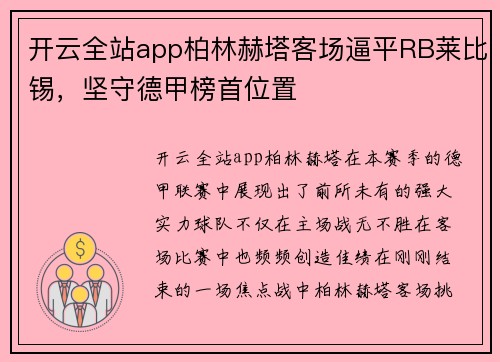 开云全站app柏林赫塔客场逼平RB莱比锡，坚守德甲榜首位置

开云全站app柏林赫塔在本赛季的德甲联赛中展现出了前所未有的强大实力球队不仅在主场战无不胜在客场比赛中也频频创造佳绩在刚刚结束的一场焦点战中柏林赫塔客场挑

$